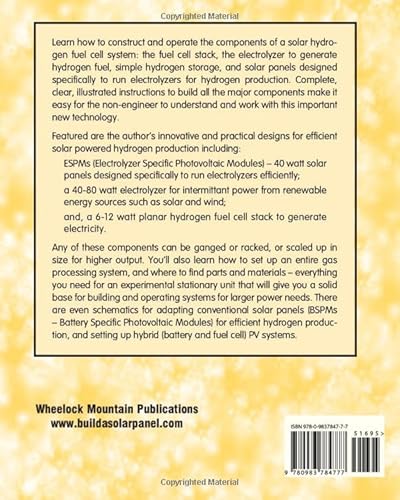 Copyrighted Material

Learn how to construct and operate the components of a solar hydrogen fuel cell system: the fuel cell stack, the electrolyzer to generate hydrogen fuel, simple hydrogen storage, and solar panels designed specifically to run electrolyzers for hydrogen production. Complete, clear, illustrated instructions to build all the major components make it easy for the non-engineer to understand and work with this important new technology.

Featured are the author's innovative and practical designs for efficient solar powered hydrogen production including:

ESPMs (Electrolyzer Specific Photovoltaic Modules) – 40 watt solar panels designed specifically to run electrolyzers efficiently;

a 40-80 watt electrolyzer for intermittant power from renewable energy sources such as solar and wind;

and, a 6-12 watt planar hydrogen fuel cell stack to generate electricity.

Any of these components can be ganged or racked, or scaled up in size for higher output. You'll also learn how to set up an entire gas processing system, and where to find parts and materials – everything you need for an experimental stationary unit that will give you a solid base for building and operating systems for larger power needs. There are even schematics for adapting conventional solar panels (BSPMs – Battery Specific Photovoltaic Modules) for efficient hydrogen production, and setting up hybrid (battery and fuel cell) PV systems.

Wheelock Mountain Publications
www.buildasolarpanel.com

ISBN 978-0-9837847-7-7

51695>

9 780983 784777

Copyrighted Material